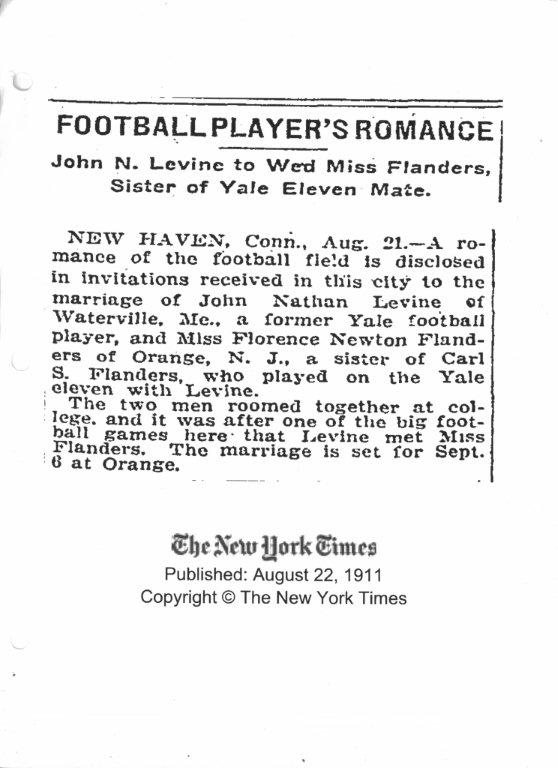 FOOTBALL PLAYER'S ROMANCE

John N. Levine to Wed Miss Flanders, Sister of Yale Eleven Mate.

NEW HAVEN, Conn., Aug. 21.—A romance of the football field is disclosed in invitations received in this city to the marriage of John Nathan Levine of Waterville, Me., a former Yale football player, and Miss Florence Newton Flanders of Orange, N. J., a sister of Carl S. Flanders, who played on the Yale eleven with Levine.

The two men roomed together at college, and it was after one of the big football games here that Levine met Miss Flanders. The marriage is set for Sept. 6 at Orange.

The New York Times
Published: August 22, 1911
Copyright © The New York Times